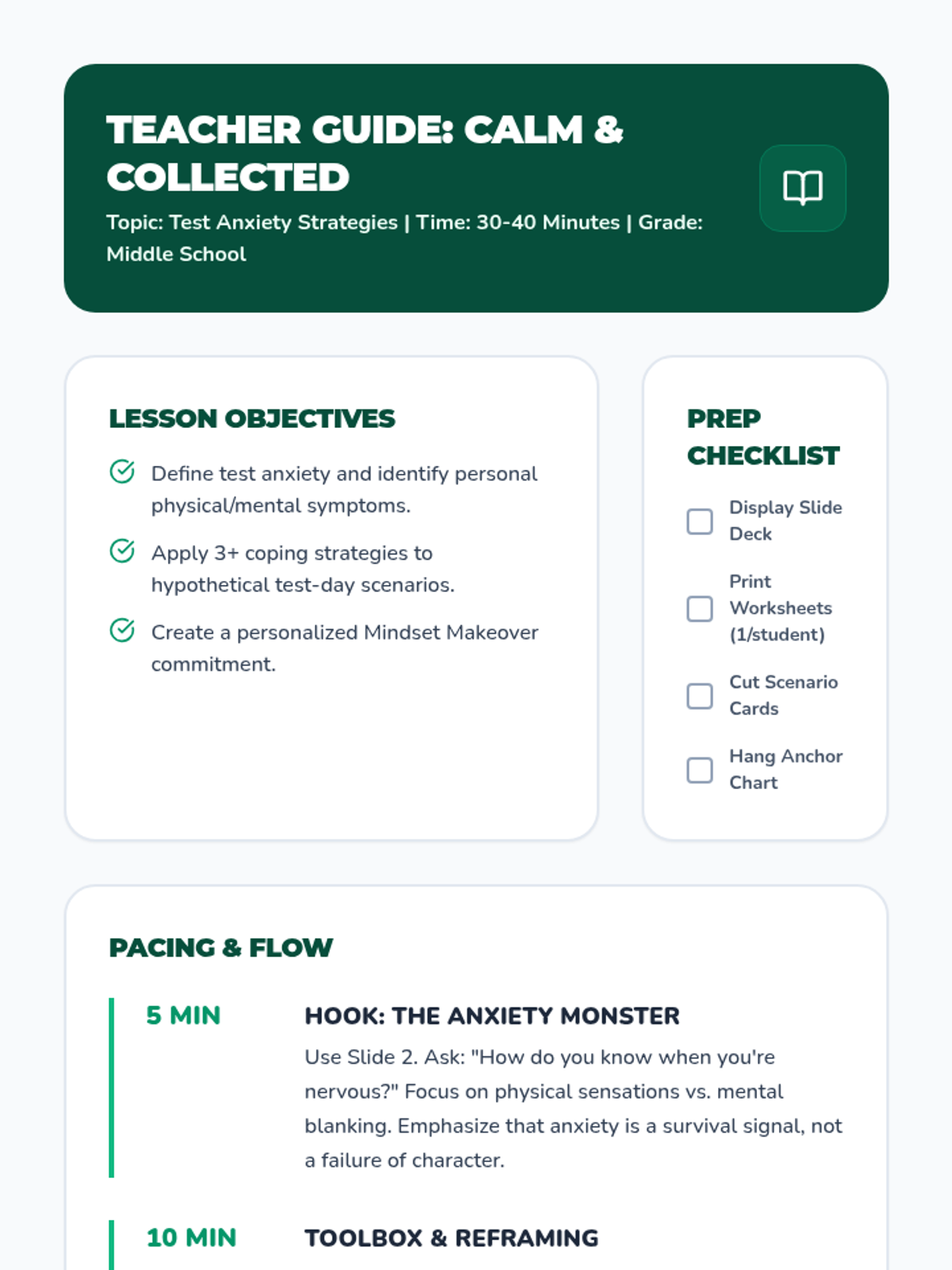 TEACHER GUIDE: CALM & COLLECTED

Topic: Test Anxiety Strategies | Time: 30-40 Minutes | Grade: Middle School

LESSON OBJECTIVES

Define test anxiety and identify personal physical/mental symptoms.

Apply 3+ coping strategies to hypothetical test-day scenarios.

Create a personalized Mindset Makeover commitment.

PREP CHECKLIST

Display Slide Deck

Print Worksheets (1/student)

Cut Scenario Cards

Hang Anchor Chart

PACING & FLOW

5 MIN

HOOK: THE ANXIETY MONSTER

Use Slide 2. Ask: "How do you know when you're nervous?" Focus on physical sensations vs. mental blanking. Emphasize that anxiety is a survival signal, not a failure of character.

10 MIN

TOOLBOX & REFRAMING